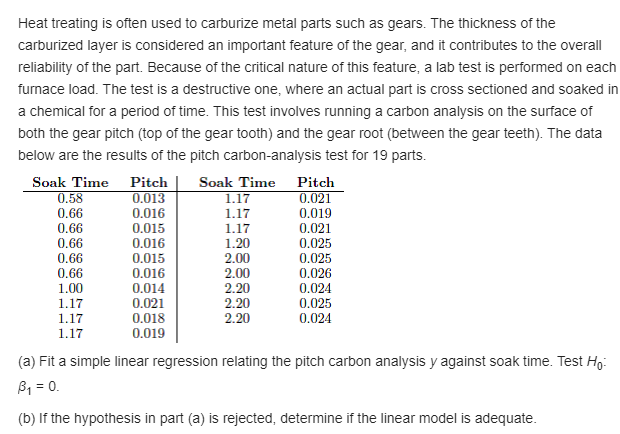 Heat treating is often used to carburize metal parts such as gears. The thickness of the carburized layer is considered an important feature of the gear, and it contributes to the overall reliability of the part. Because of the critical nature of this feature, a lab test is performed on each furnace load. The test is a destructive one, where an actual part is cross sectioned and soaked in a chemical for a period of time. This test involves running a carbon analysis on the surface of both the gear pitch (top of the gear tooth) and the gear root (between the gear teeth). The data below are the results of the pitch carbon-analysis test for 19 parts.

| Soak Time | Pitch | Soak Time | Pitch |
|---|---|---|---|
| 0.58 | 0.013 | 1.17 | 0.021 |
| 0.66 | 0.016 | 1.17 | 0.019 |
| 0.66 | 0.015 | 1.17 | 0.021 |
| 0.66 | 0.016 | 1.20 | 0.025 |
| 0.66 | 0.015 | 2.00 | 0.025 |
| 0.66 | 0.016 | 2.00 | 0.026 |
| 1.00 | 0.014 | 2.20 | 0.024 |
| 1.17 | 0.021 | 2.20 | 0.025 |
| 1.17 | 0.018 | 2.20 | 0.024 |
| 1.17 | 0.019 | | |

(a) Fit a simple linear regression relating the pitch carbon analysis $y$ against soak time. Test $H_0$: $\beta_1 = 0$.

(b) If the hypothesis in part (a) is rejected, determine if the linear model is adequate.